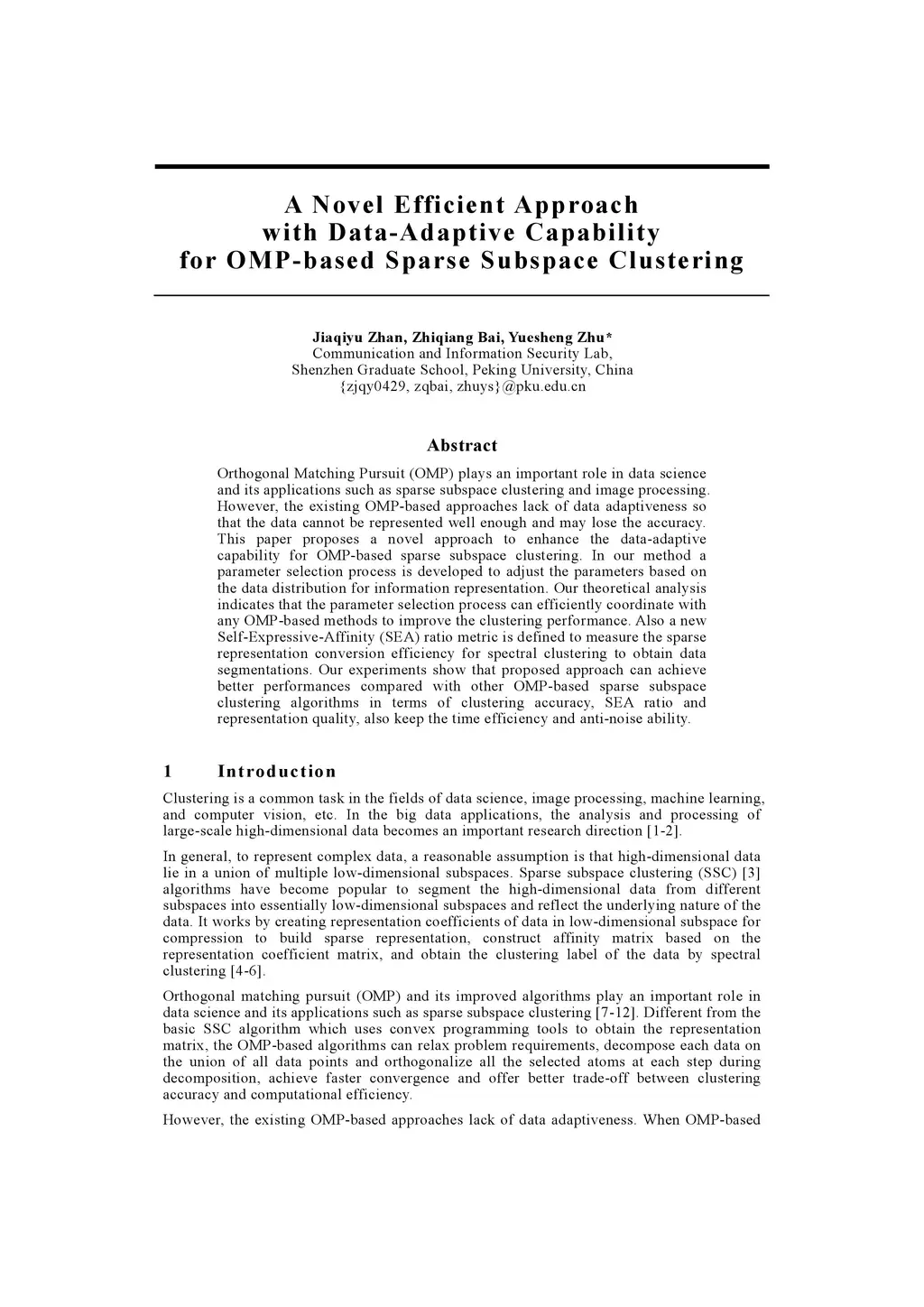 A Novel Efficient Approach with Data-Adaptive Capability for OMP-based Sparse Subspace Clustering

Jiaqiyu Zhan, Zhiqiang Bai, Yuesheng Zhu*
Communication and Information Security Lab,
Shenzhen Graduate School, Peking University, China
{zjqy0429, zqbai, zhuys}@pku.edu.cn

Abstract

Orthogonal Matching Pursuit (OMP) plays an important role in data science and its applications such as sparse subspace clustering and image processing. However, the existing OMP-based approaches lack of data adaptiveness so that the data cannot be represented well enough and may lose the accuracy. This paper proposes a novel approach to enhance the data-adaptive capability for OMP-based sparse subspace clustering. In our method a parameter selection process is developed to adjust the parameters based on the data distribution for information representation. Our theoretical analysis indicates that the parameter selection process can efficiently coordinate with any OMP-based methods to improve the clustering performance. Also a new Self-Expressive-Affinity (SEA) ratio metric is defined to measure the sparse representation conversion efficiency for spectral clustering to obtain data segmentations. Our experiments show that proposed approach can achieve better performances compared with other OMP-based sparse subspace clustering algorithms in terms of clustering accuracy, SEA ratio and representation quality, also keep the time efficiency and anti-noise ability.

1 Introduction

Clustering is a common task in the fields of data science, image processing, machine learning, and computer vision, etc. In the big data applications, the analysis and processing of large-scale high-dimensional data becomes an important research direction [1-2].

In general, to represent complex data, a reasonable assumption is that high-dimensional data lie in a union of multiple low-dimensional subspaces. Sparse subspace clustering (SSC) [3] algorithms have become popular to segment the high-dimensional data from different subspaces into essentially low-dimensional subspaces and reflect the underlying nature of the data. It works by creating representation coefficients of data in low-dimensional subspace for compression to build sparse representation, construct affinity matrix based on the representation coefficient matrix, and obtain the clustering label of the data by spectral clustering [4-6].

Orthogonal matching pursuit (OMP) and its improved algorithms play an important role in data science and its applications such as sparse subspace clustering [7-12]. Different from the basic SSC algorithm which uses convex programming tools to obtain the representation matrix, the OMP-based algorithms can relax problem requirements, decompose each data on the union of all data points and orthogonalize all the selected atoms at each step during decomposition, achieve faster convergence and offer better trade-off between clustering accuracy and computational efficiency.

However, the existing OMP-based approaches lack of data adaptiveness. When OMP-based